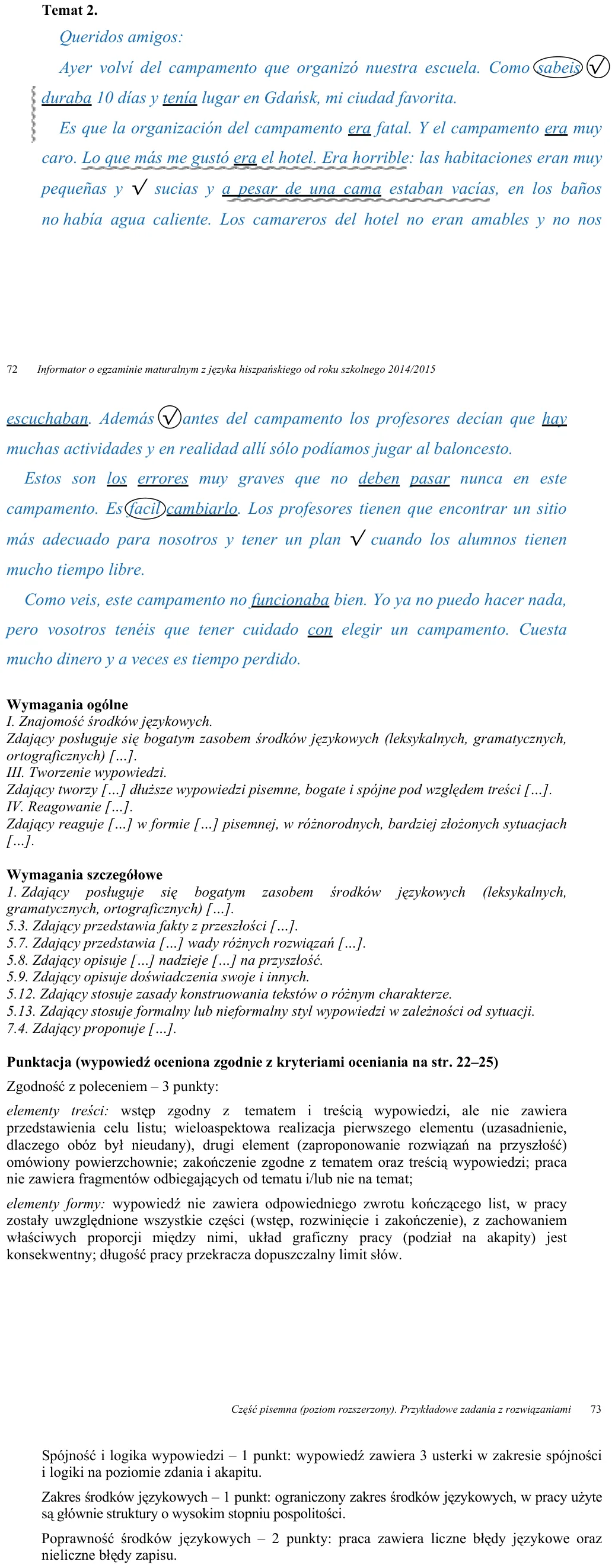 Temat 2.

Queridos amigos:

Ayer volví del campamento que organizó nuestra escuela. Como sabeis √ duraba 10 días y tenía lugar en Gdańsk, mi ciudad favorita.

Es que la organización del campamento era fatal. Y el campamento era muy caro. Lo que más me gustó era el hotel. Era horrible: las habitaciones eran muy pequeñas y √ sucias y a pesar de una cama estaban vacías, en los baños no había agua caliente. Los camareros del hotel no eran amables y no nos

72 Informator o egzaminie maturalnym z języka hiszpańskiego od roku szkolnego 2014/2015

escuchaban. Además √ antes del campamento los profesores decían que hay muchas actividades y en realidad allí sólo podíamos jugar al baloncesto.

Estos son los errores muy graves que no deben pasar nunca en este campamento. Es facil cambiarlo. Los profesores tienen que encontrar un sitio más adecuado para nosotros y tener un plan √ cuando los alumnos tienen mucho tiempo libre.

Como veis, este campamento no funcionaba bien. Yo ya no puedo hacer nada, pero vosotros tenéis que tener cuidado con elegir un campamento. Cuesta mucho dinero y a veces es tiempo perdido.

Wymagania ogólne
I. Znajomość środków językowych.
Zdający posługuje się bogatym zasobem środków językowych (leksykalnych, gramatycznych, ortograficznych) […].
III. Tworzenie wypowiedzi.
Zdający tworzy […] dłuższe wypowiedzi pisemne, bogate i spójne pod względem treści […].
IV. Reagowanie […].
Zdający reaguje […] w formie […] pisemnej, w różnorodnych, bardziej złożonych sytuacjach […].

Wymagania szczegółowe
1. Zdający posługuje się bogatym zasobem środków językowych (leksykalnych, gramatycznych, ortograficznych) […].
5.3. Zdający przedstawia fakty z przeszłości […].
5.7. Zdający przedstawia […] wady różnych rozwiązań […].
5.8. Zdający opisuje […] nadzieje […] na przyszłość.
5.9. Zdający opisuje doświadczenia swoje i innych.
5.12. Zdający stosuje zasady konstruowania tekstów o różnym charakterze.
5.13. Zdający stosuje formalny lub nieformalny styl wypowiedzi w zależności od sytuacji.
7.4. Zdający proponuje […].

Punktacja (wypowiedź oceniona zgodnie z kryteriami oceniania na str. 22–25)

Zgodność z poleceniem – 3 punkty:

elementy treści: wstęp zgodny z tematem i treścią wypowiedzi, ale nie zawiera przedstawienia celu listu; wieloaspektowa realizacja pierwszego elementu (uzasadnienie, dlaczego obóz był nieudany), drugi element (zaproponowanie rozwiązań na przyszłość) omówiony powierzchownie; zakończenie zgodne z tematem oraz treścią wypowiedzi; praca nie zawiera fragmentów odbiegających od tematu i/lub nie na temat;

elementy formy: wypowiedź nie zawiera odpowiedniego zwrotu kończącego list, w pracy zostały uwzględnione wszystkie części (wstęp, rozwinięcie i zakończenie), z zachowaniem właściwych proporcji między nimi, układ graficzny pracy (podział na akapity) jest konsekwentny; długość pracy przekracza dopuszczalny limit słów.

Część pisemna (poziom rozszerzony). Przykładowe zadania z rozwiązaniami 73

Spójność i logika wypowiedzi – 1 punkt: wypowiedź zawiera 3 usterki w zakresie spójności i logiki na poziomie zdania i akapitu.

Zakres środków językowych – 1 punkt: ograniczony zakres środków językowych, w pracy użyte są głównie struktury o wysokim stopniu pospolitości.

Poprawność środków językowych – 2 punkty: praca zawiera liczne błędy językowe oraz nieliczne błędy zapisu.